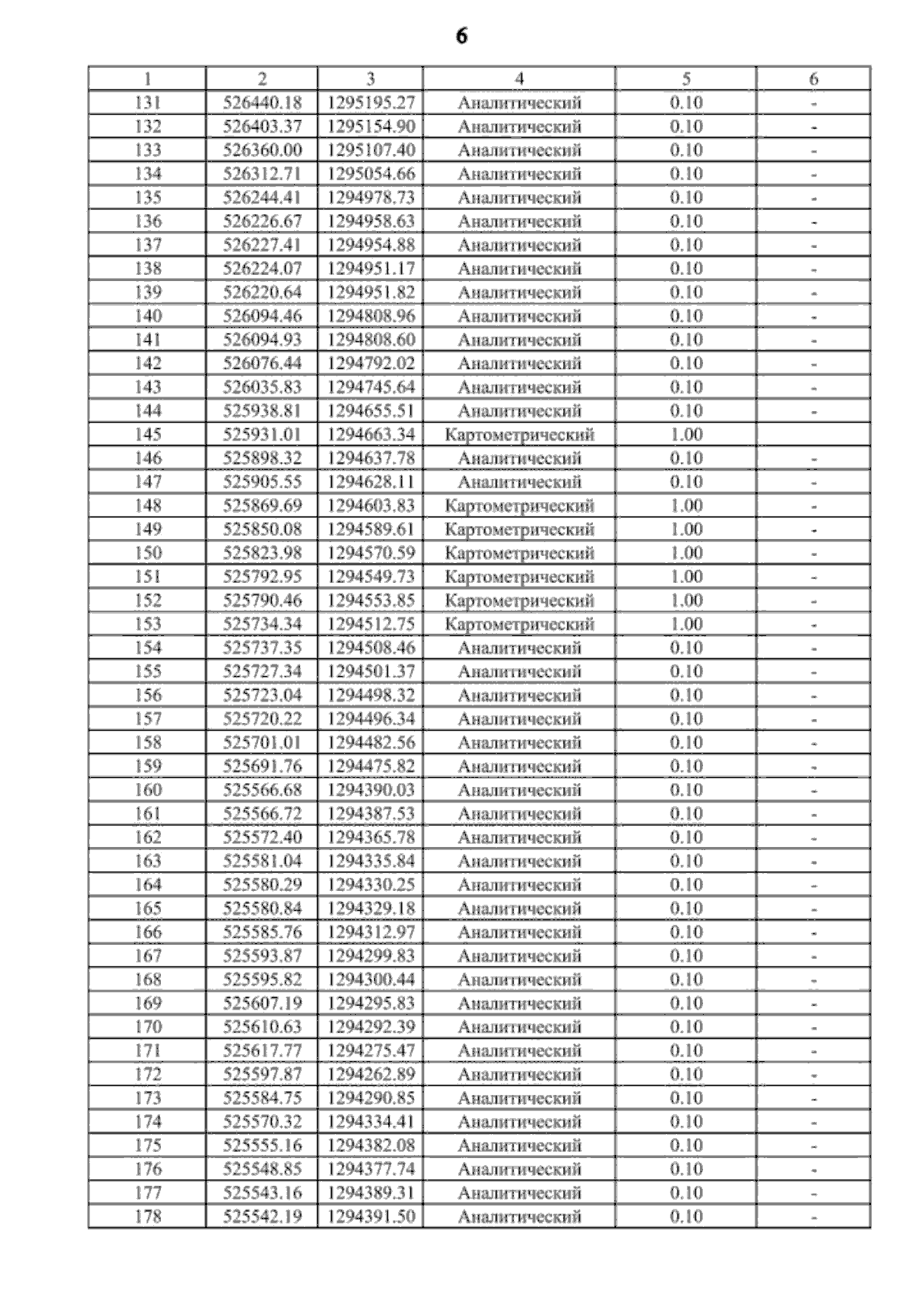 6

| 1 | 2 | 3 | 4 | 5 | 6 |
|---|---|---|---|---|---|
| 131 | 526440.18 | 1295195.27 | Аналитический | 0.10 | - |
| 132 | 526403.37 | 1295154.90 | Аналитический | 0.10 | - |
| 133 | 526360.00 | 1295107.40 | Аналитический | 0.10 | - |
| 134 | 526312.71 | 1295054.66 | Аналитический | 0.10 | - |
| 135 | 526244.41 | 1294978.73 | Аналитический | 0.10 | - |
| 136 | 526226.67 | 1294958.63 | Аналитический | 0.10 | - |
| 137 | 526227.41 | 1294954.88 | Аналитический | 0.10 | - |
| 138 | 526224.07 | 1294951.17 | Аналитический | 0.10 | - |
| 139 | 526220.64 | 1294951.82 | Аналитический | 0.10 | - |
| 140 | 526094.46 | 1294808.96 | Аналитический | 0.10 | - |
| 141 | 526094.93 | 1294808.60 | Аналитический | 0.10 | - |
| 142 | 526076.44 | 1294792.02 | Аналитический | 0.10 | - |
| 143 | 526035.83 | 1294745.64 | Аналитический | 0.10 | - |
| 144 | 525938.81 | 1294655.51 | Аналитический | 0.10 | - |
| 145 | 525931.01 | 1294663.34 | Картометрический | 1.00 | |
| 146 | 525898.32 | 1294637.78 | Аналитический | 0.10 | - |
| 147 | 525905.55 | 1294628.11 | Аналитический | 0.10 | - |
| 148 | 525869.69 | 1294603.83 | Картометрический | 1.00 | - |
| 149 | 525850.08 | 1294589.61 | Картометрический | 1.00 | - |
| 150 | 525823.98 | 1294570.59 | Картометрический | 1.00 | - |
| 151 | 525792.95 | 1294549.73 | Картометрический | 1.00 | - |
| 152 | 525790.46 | 1294553.85 | Картометрический | 1.00 | - |
| 153 | 525734.34 | 1294512.75 | Картометрический | 1.00 | - |
| 154 | 525737.35 | 1294508.46 | Аналитический | 0.10 | - |
| 155 | 525727.34 | 1294501.37 | Аналитический | 0.10 | - |
| 156 | 525723.04 | 1294498.32 | Аналитический | 0.10 | - |
| 157 | 525720.22 | 1294496.34 | Аналитический | 0.10 | - |
| 158 | 525701.01 | 1294482.56 | Аналитический | 0.10 | - |
| 159 | 525691.76 | 1294475.82 | Аналитический | 0.10 | - |
| 160 | 525566.68 | 1294390.03 | Аналитический | 0.10 | - |
| 161 | 525566.72 | 1294387.53 | Аналитический | 0.10 | - |
| 162 | 525572.40 | 1294365.78 | Аналитический | 0.10 | - |
| 163 | 525581.04 | 1294335.84 | Аналитический | 0.10 | - |
| 164 | 525580.29 | 1294330.25 | Аналитический | 0.10 | - |
| 165 | 525580.84 | 1294329.18 | Аналитический | 0.10 | - |
| 166 | 525585.76 | 1294312.97 | Аналитический | 0.10 | - |
| 167 | 525593.87 | 1294299.83 | Аналитический | 0.10 | - |
| 168 | 525595.82 | 1294300.44 | Аналитический | 0.10 | - |
| 169 | 525607.19 | 1294295.83 | Аналитический | 0.10 | - |
| 170 | 525610.63 | 1294292.39 | Аналитический | 0.10 | - |
| 171 | 525617.77 | 1294275.47 | Аналитический | 0.10 | - |
| 172 | 525597.87 | 1294262.89 | Аналитический | 0.10 | - |
| 173 | 525584.75 | 1294290.85 | Аналитический | 0.10 | - |
| 174 | 525570.32 | 1294334.41 | Аналитический | 0.10 | - |
| 175 | 525555.16 | 1294382.08 | Аналитический | 0.10 | - |
| 176 | 525548.85 | 1294377.74 | Аналитический | 0.10 | - |
| 177 | 525543.16 | 1294389.31 | Аналитический | 0.10 | - |
| 178 | 525542.19 | 1294391.50 | Аналитический | 0.10 | - |